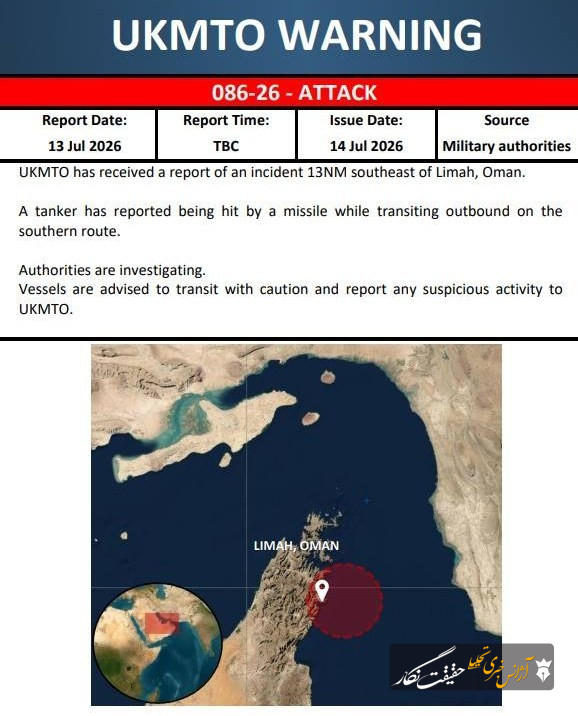 UKMTO WARNING

086-26 - ATTACK

| Report Date: | Report Time: | Issue Date: | Source |
|---|---|---|---|
| 13 Jul 2026 | TBC | 14 Jul 2026 | Military authorities |

UKMTO has received a report of an incident 13NM southeast of Limah, Oman.

A tanker has reported being hit by a missile while transiting outbound on the southern route.

Authorities are investigating.
Vessels are advised to transit with caution and report any suspicious activity to UKMTO.

LIMAH, OMAN

آژانس خبری تحلیلی حقیقت نگار